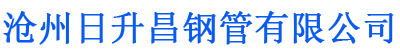 沧州日升昌钢管有限公司